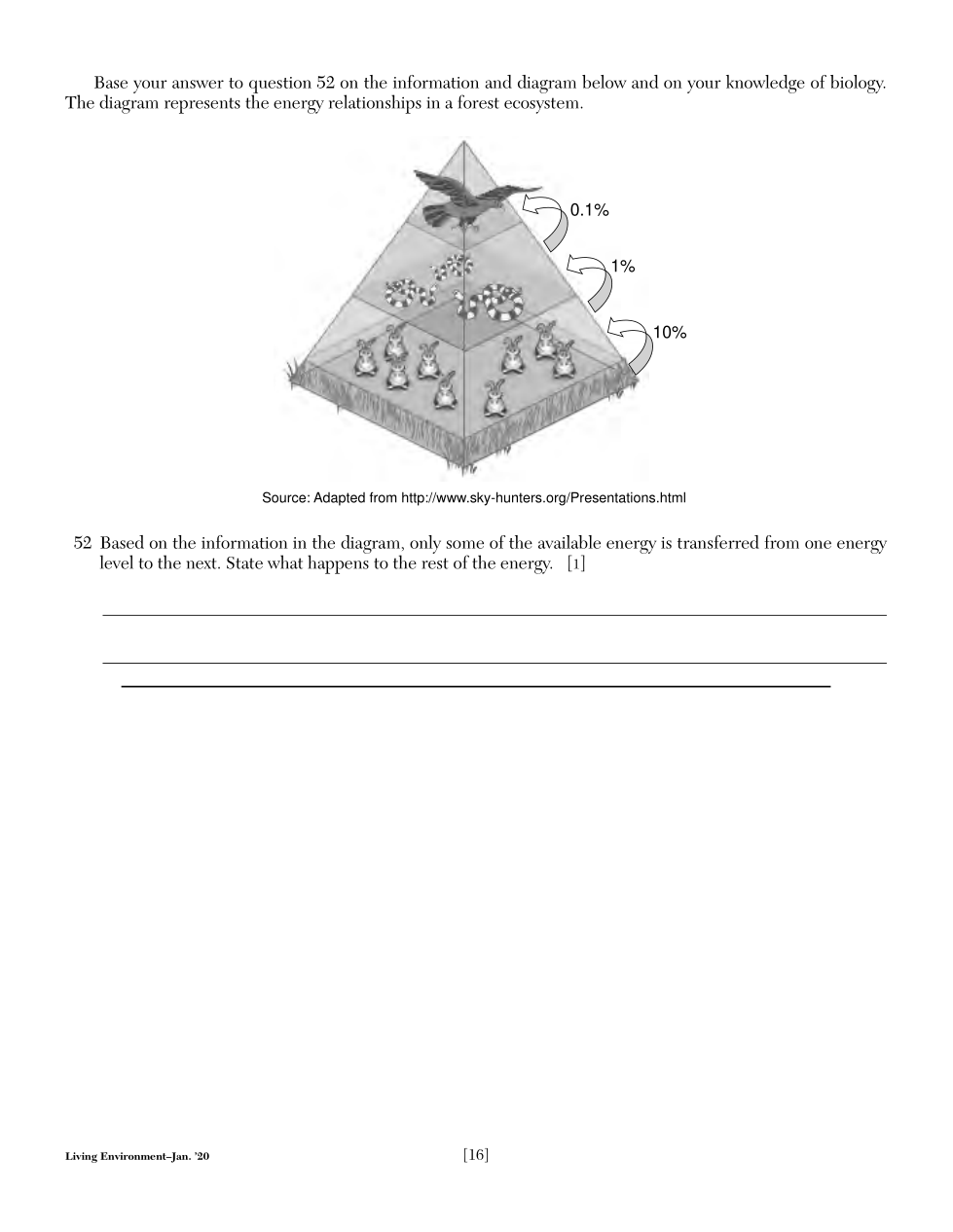 Base your answer to question 52 on the information and diagram below and on your knowledge of biology. The diagram represents the energy relationships in a forest ecosystem.

0.1%

1%

10%

Source: Adapted from http://www.sky-hunters.org/Presentations.html

52 Based on the information in the diagram, only some of the available energy is transferred from one energy level to the next. State what happens to the rest of the energy. [1]

Living Environment–Jan. '20

[16]